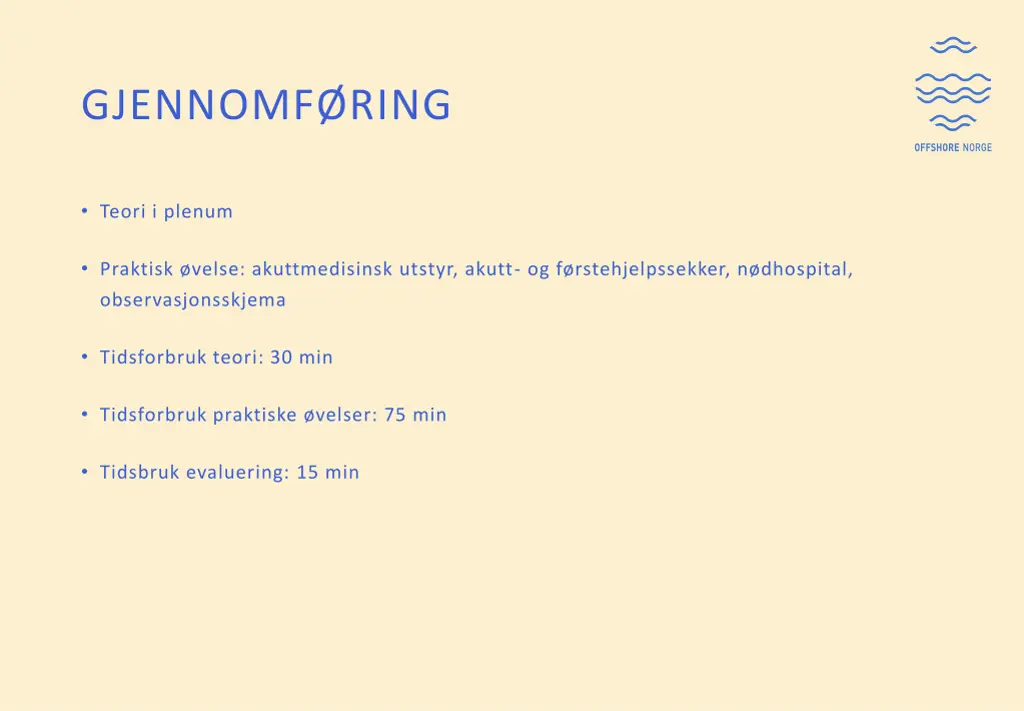 GJENNOMFØRING

OFFSHORE NORGE

• Teori i plenum

• Praktisk øvelse: akuttmedisinsk utstyr, akutt- og førstehjelpssekker, nødhospital, observasjonsskjema

• Tidsforbruk teori: 30 min

• Tidsforbruk praktiske øvelser: 75 min

• Tidsbruk evaluering: 15 min